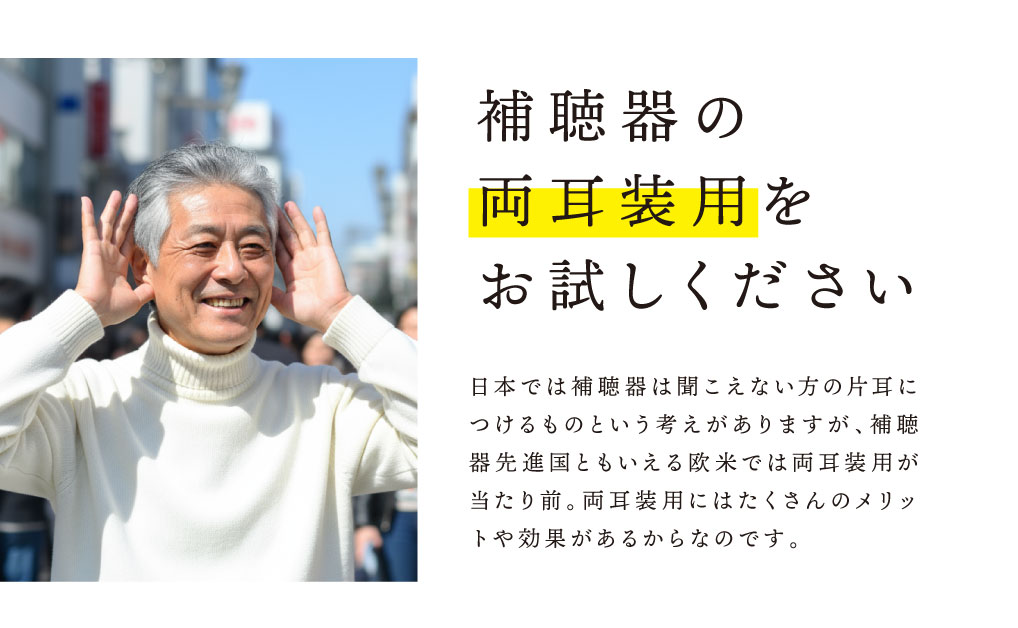 補聴器の
両耳装用を
お試しください

日本では補聴器は聞こえない方の片耳につけるものという考えがありますが、補聴器先進国ともいえる欧米では両耳装用が当たり前。両耳装用にはたくさんのメリットや効果があるからなのです。